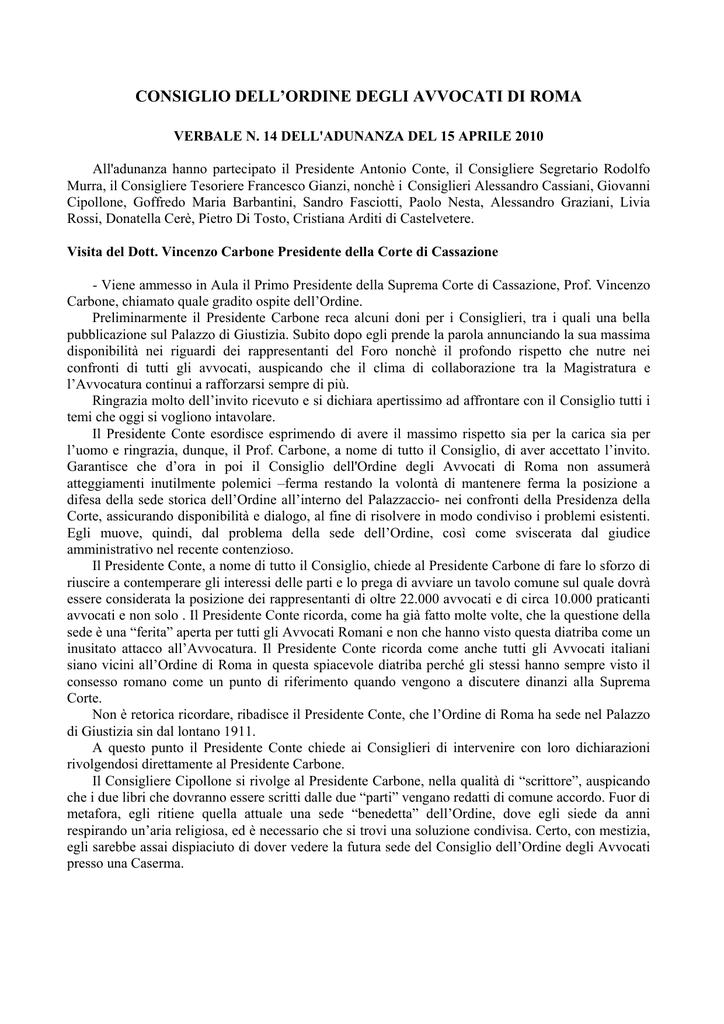 CONSIGLIO DELL’ORDINE DEGLI AVVOCATI DI ROMA

VERBALE N. 14 DELL'ADUNANZA DEL 15 APRILE 2010

All'adunanza hanno partecipato il Presidente Antonio Conte, il Consigliere Segretario Rodolfo Murra, il Consigliere Tesoriere Francesco Gianzi, nonchè i Consiglieri Alessandro Cassiani, Giovanni Cipollone, Goffredo Maria Barbantini, Sandro Fasciotti, Paolo Nesta, Alessandro Graziani, Livia Rossi, Donatella Cerè, Pietro Di Tosto, Cristiana Arditi di Castelvetere.

Visita del Dott. Vincenzo Carbone Presidente della Corte di Cassazione

- Viene ammesso in Aula il Primo Presidente della Suprema Corte di Cassazione, Prof. Vincenzo Carbone, chiamato quale gradito ospite dell’Ordine.

Preliminarmente il Presidente Carbone reca alcuni doni per i Consiglieri, tra i quali una bella pubblicazione sul Palazzo di Giustizia. Subito dopo egli prende la parola annunciando la sua massima disponibilità nei riguardi dei rappresentanti del Foro nonchè il profondo rispetto che nutre nei confronti di tutti gli avvocati, auspicando che il clima di collaborazione tra la Magistratura e l’Avvocatura continui a rafforzarsi sempre di più.

Ringrazia molto dell’invito ricevuto e si dichiara apertissimo ad affrontare con il Consiglio tutti i temi che oggi si vogliono intavolare.

Il Presidente Conte esordisce esprimendo di avere il massimo rispetto sia per la carica sia per l’uomo e ringrazia, dunque, il Prof. Carbone, a nome di tutto il Consiglio, di aver accettato l’invito. Garantisce che d’ora in poi il Consiglio dell'Ordine degli Avvocati di Roma non assumerà atteggiamenti inutilmente polemici –ferma restando la volontà di mantenere ferma la posizione a difesa della sede storica dell’Ordine all’interno del Palazzaccio- nei confronti della Presidenza della Corte, assicurando disponibilità e dialogo, al fine di risolvere in modo condiviso i problemi esistenti. Egli muove, quindi, dal problema della sede dell’Ordine, così come sviscerata dal giudice amministrativo nel recente contenzioso.

Il Presidente Conte, a nome di tutto il Consiglio, chiede al Presidente Carbone di fare lo sforzo di riuscire a contemperare gli interessi delle parti e lo prega di avviare un tavolo comune sul quale dovrà essere considerata la posizione dei rappresentanti di oltre 22.000 avvocati e di circa 10.000 praticanti avvocati e non solo . Il Presidente Conte ricorda, come ha già fatto molte volte, che la questione della sede è una “ferita” aperta per tutti gli Avvocati Romani e non che hanno visto questa diatriba come un inusitato attacco all’Avvocatura. Il Presidente Conte ricorda come anche tutti gli Avvocati italiani siano vicini all’Ordine di Roma in questa spiacevole diatriba perché gli stessi hanno sempre visto il consesso romano come un punto di riferimento quando vengono a discutere dinanzi alla Suprema Corte.

Non è retorica ricordare, ribadisce il Presidente Conte, che l’Ordine di Roma ha sede nel Palazzo di Giustizia sin dal lontano 1911.

A questo punto il Presidente Conte chiede ai Consiglieri di intervenire con loro dichiarazioni rivolgendosi direttamente al Presidente Carbone.

Il Consigliere Cipollone si rivolge al Presidente Carbone, nella qualità di “scrittore”, auspicando che i due libri che dovranno essere scritti dalle due “parti” vengano redatti di comune accordo. Fuor di metafora, egli ritiene quella attuale una sede “benedetta” dell’Ordine, dove egli siede da anni respirando un’aria religiosa, ed è necessario che si trovi una soluzione condivisa. Certo, con mestizia, egli sarebbe assai dispiaciuto di dover vedere la futura sede del Consiglio dell’Ordine degli Avvocati presso una Caserma.